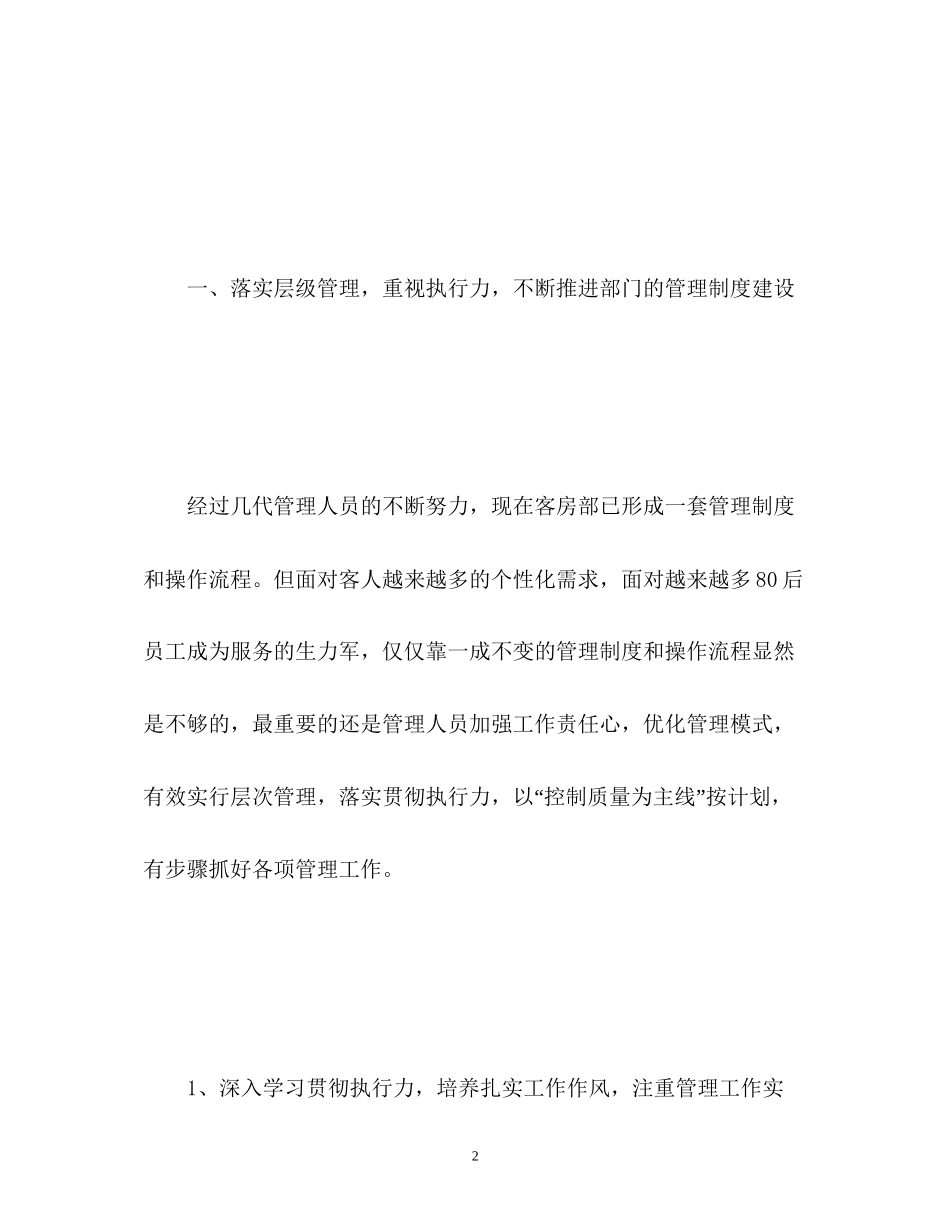 一、落实层级管理，重视执行力，不断推进部门的管理制度建设

经过几代管理人员的不断努力，现在客房部已形成一套管理制度和操作流程。但面对客人越来越多的个性化需求，面对越来越多80后员工成为服务的生力军，仅仅靠一成不变的管理制度和操作流程显然是不够的，最重要的还是管理人员加强工作责任心，优化管理模式，有效实行层次管理，落实贯彻执行力，以“控制质量为主线”按计划，有步骤抓好各项管理工作。

1、深入学习贯彻执行力，培养扎实工作作风，注重管理工作实

2